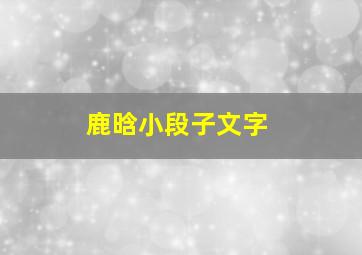 鹿晗小段子文字